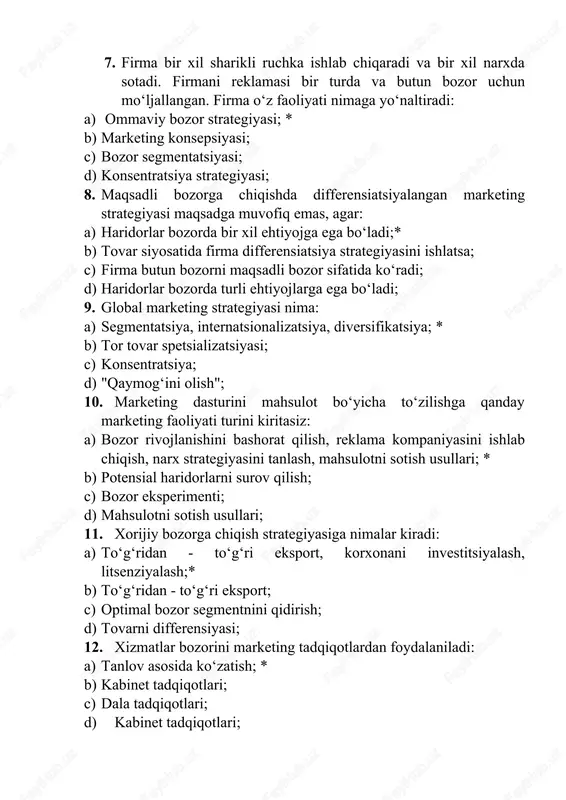 7. Firma bir xil sharikli ruchka ishlab chiqaradi va bir xil narxda sotadi. Firmani reklamasi bir turda va butun bozor uchun mo‘ljallangan. Firma o‘z faoliyati nimaga yo‘naltiradi:
a) Ommaviy bozor strategiyasi; *
b) Marketing konsepsiyasi;
c) Bozor segmentatsiyasi;
d) Konsentratsiya strategiyasi;
8. Maqsadli bozorga chiqishda differensiatsiyalangan marketing strategiyasi maqsadga muvofiq emas, agar:
a) Haridorlar bozorda bir xil ehtiyojga ega bo‘ladi;*
b) Tovar siyosatida firma differensiatsiya strategiyasini ishlatsa;
c) Firma butun bozorni maqsadli bozor sifatida ko‘radi;
d) Haridorlar bozorda turli ehtiyojlarga ega bo‘ladi;
9. Global marketing strategiyasi nima:
a) Segmentatsiya, internatsionalizatsiya, diversifikatsiya; *
b) Tor tovar spetsializatsiyasi;
c) Konsentratsiya;
d) "Qaymog‘ini olish";
10. Marketing dasturini mahsulot bo‘yicha to‘zilishga qanday marketing faoliyati turini kiritasiz:
a) Bozor rivojlanishini bashorat qilish, reklama kompaniyasini ishlab chiqish, narx strategiyasini tanlash, mahsulotni sotish usullari; *
b) Potensial haridorlarni surov qilish;
c) Bozor eksperimenti;
d) Mahsulotni sotish usullari;
11. Xorijiy bozorga chiqish strategiyasiga nimalar kiradi:
a) To‘g‘ridan - to‘g‘ri eksport, korxonani investitsiyalash, litsenziyalash;*
b) To‘g‘ridan - to‘g‘ri eksport;
c) Optimal bozor segmentnini qidirish;
d) Tovarni differensiyasi;
12. Xizmatlar bozorini marketing tadqiqotlardan foydalaniladi:
a) Tanlov asosida ko‘zatish; *
b) Kabinet tadqiqotlari;
c) Dala tadqiqotlari;
d) Kabinet tadqiqotlari;